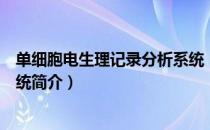 单细胞电生理记录分析系统
统简介）